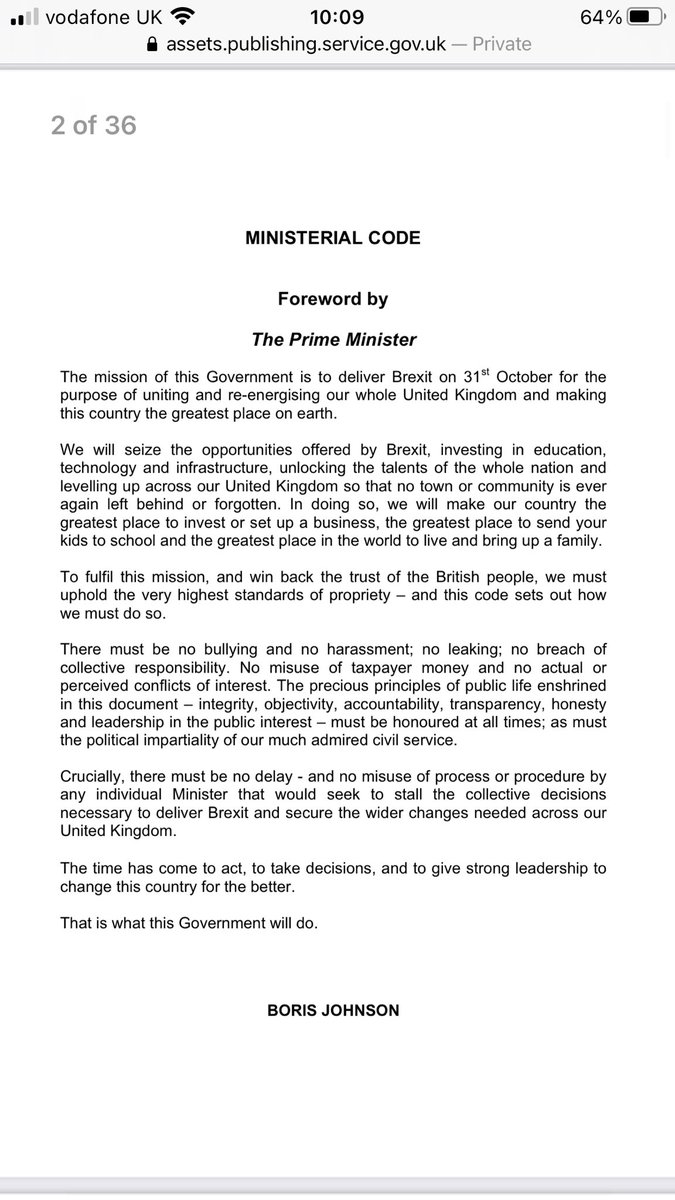 vodafone UK 10:09 64%
assets.publishing.service.gov.uk — Private

2 of 36

MINISTERIAL CODE

Foreword by

The Prime Minister

The mission of this Government is to deliver Brexit on 31$^{st}$ October for the purpose of uniting and re-energising our whole United Kingdom and making this country the greatest place on earth.

We will seize the opportunities offered by Brexit, investing in education, technology and infrastructure, unlocking the talents of the whole nation and levelling up across our United Kingdom so that no town or community is ever again left behind or forgotten. In doing so, we will make our country the greatest place to invest or set up a business, the greatest place to send your kids to school and the greatest place in the world to live and bring up a family.

To fulfil this mission, and win back the trust of the British people, we must uphold the very highest standards of propriety – and this code sets out how we must do so.

There must be no bullying and no harassment; no leaking; no breach of collective responsibility. No misuse of taxpayer money and no actual or perceived conflicts of interest. The precious principles of public life enshrined in this document – integrity, objectivity, accountability, transparency, honesty and leadership in the public interest – must be honoured at all times; as must the political impartiality of our much admired civil service.

Crucially, there must be no delay - and no misuse of process or procedure by any individual Minister that would seek to stall the collective decisions necessary to deliver Brexit and secure the wider changes needed across our United Kingdom.

The time has come to act, to take decisions, and to give strong leadership to change this country for the better.

That is what this Government will do.

BORIS JOHNSON